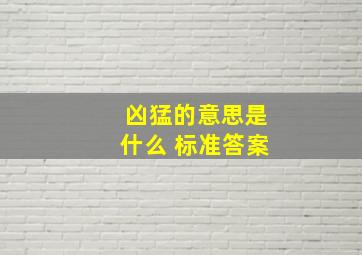 凶猛的意思是什么 标准答案